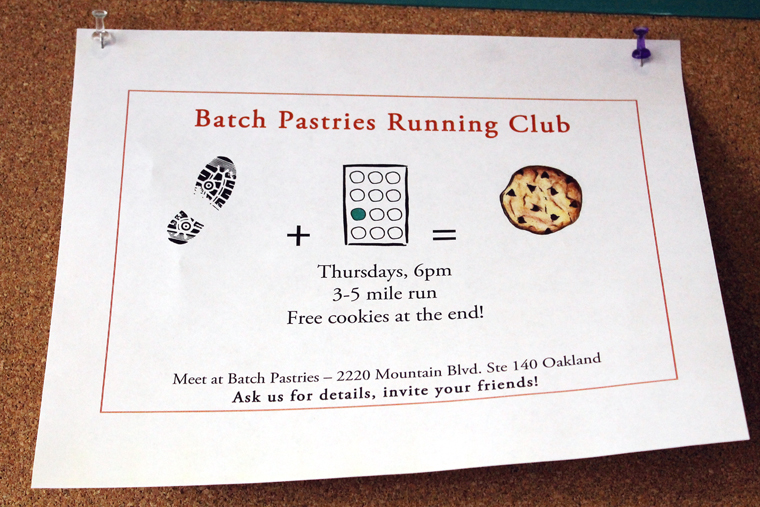 Batch Pastries Running Club

+ =

Thursdays, 6pm
3-5 mile run
Free cookies at the end!

Meet at Batch Pastries – 2220 Mountain Blvd. Ste 140 Oakland
Ask us for details, invite your friends!